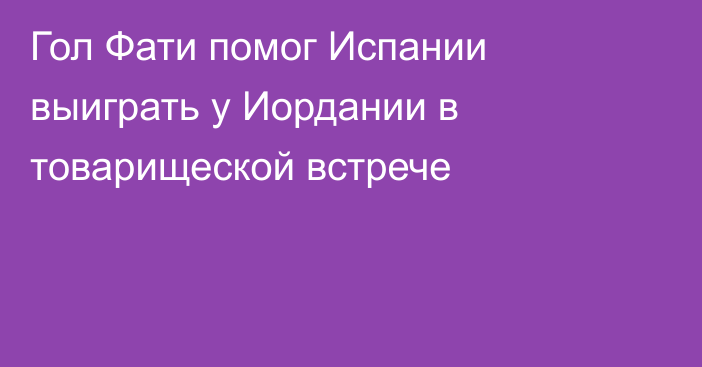 Гол Фати помог Испании выиграть у Иордании в товарищеской встрече